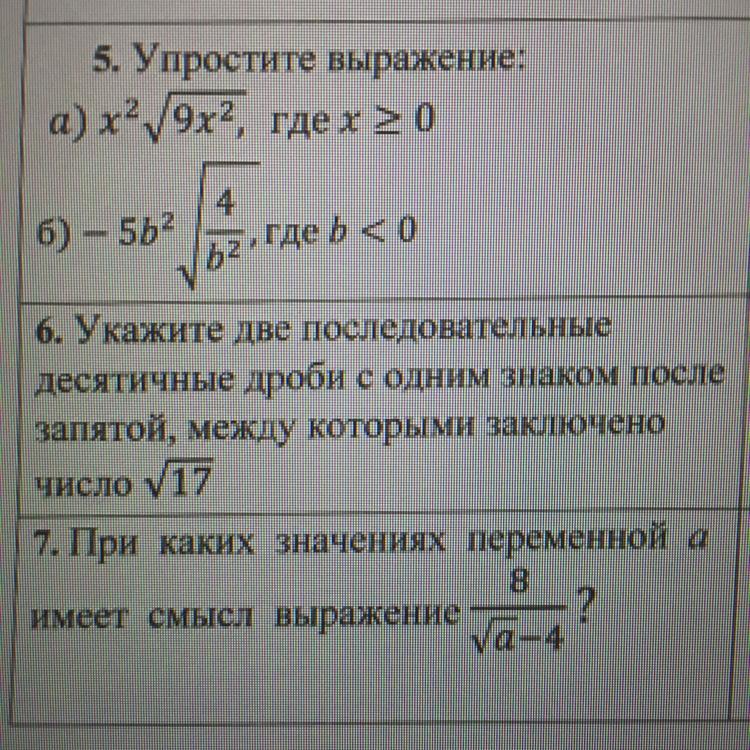 5. Упростите выражение:
а) $x^2\sqrt{9x^2}$, где $x \geq 0$

б) $-5b^2\sqrt{\frac{4}{b^2}}$, где $b < 0$

6. Укажите две последовательные десятичные дроби с одним знаком после запятой, между которыми заключено число $\sqrt{17}$

7. При каких значениях переменной $a$ имеет смысл выражение $\frac{8}{\sqrt{a}-4}$?